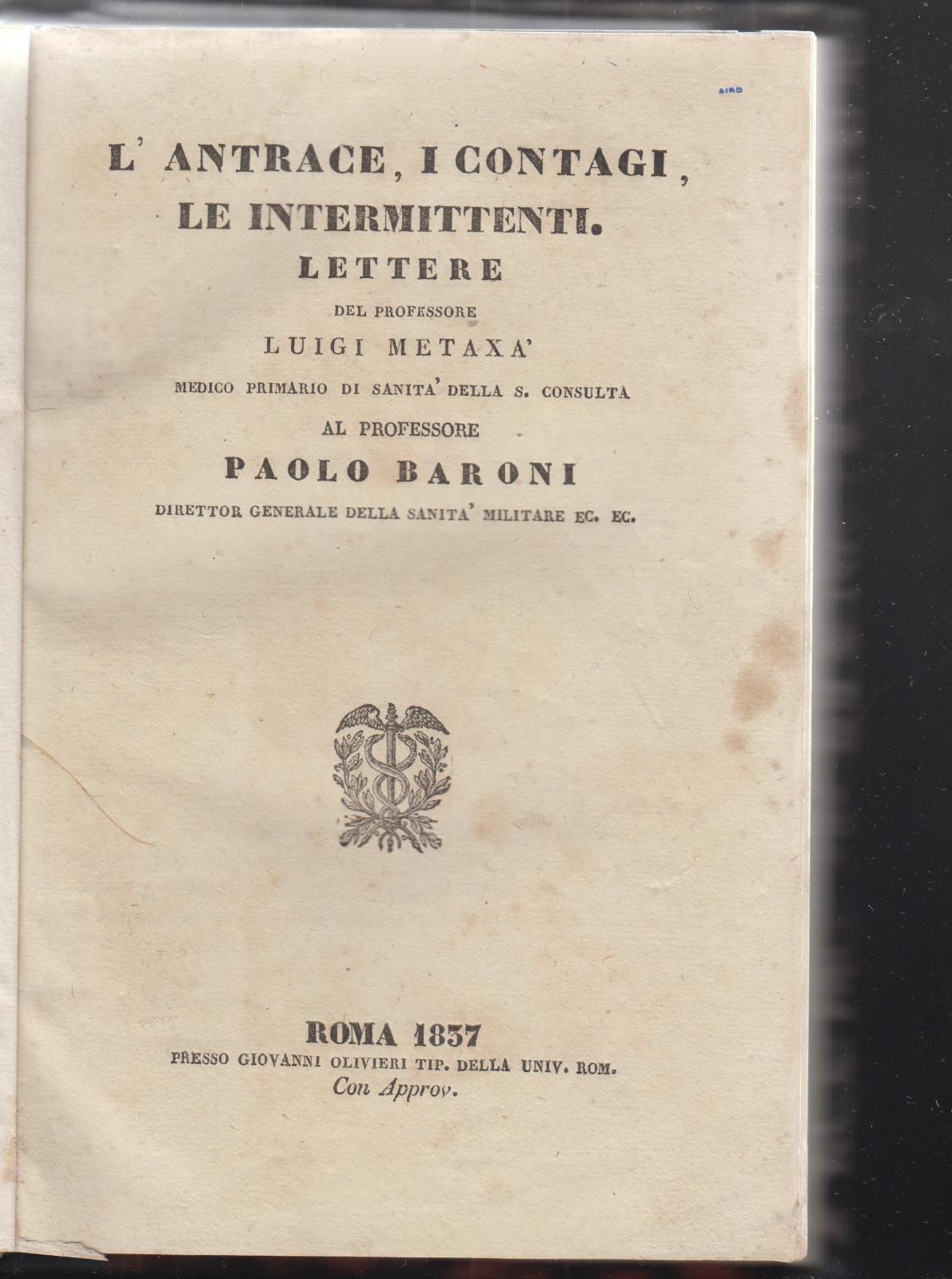 SIRD

L' ANTRACE, I CONTAGI, LE INTERMITTENTI.

LETTERE

DEL PROFESSORE

LUIGI METAXA'

MEDICO PRIMARIO DI SANITA' DELLA S. CONSULTA

AL PROFESSORE

PAOLO BARONI

DIRETTOR GENERALE DELLA SANITA' MILITARE EC. EC.

ROMA 1837

PRESSO GIOVANNI OLIVIERI TIP. DELLA UNIV. ROM.

Con Approv.